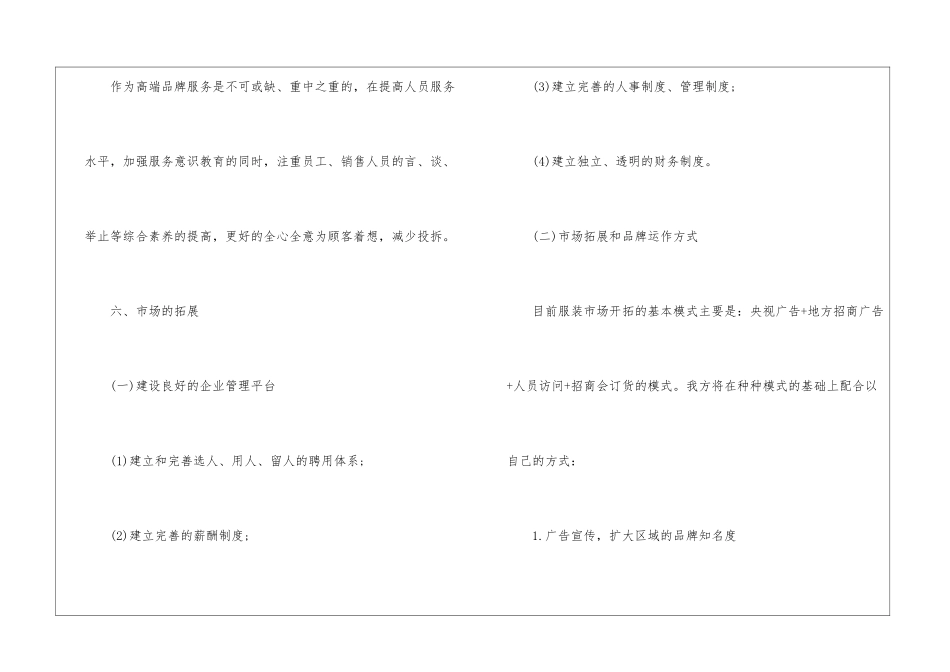 作为高端品牌服务是不可或缺、重中之重的，在提高人员服务水平，加强服务意识教育的同时，注重员工、销售人员的言、谈、举止等综合素养的提高，更好的全心全意为顾客着想，减少投拆。

六、市场的拓展

(一)建设良好的企业管理平台

(1)建立和完善选人、用人、留人的聘用体系；

(2)建立完善的薪酬制度；

(3)建立完善的人事制度、管理制度；

(4)建立独立、透明的财务制度。

(二)市场拓展和品牌运作方式

目前服装市场开拓的基本模式主要是：央视广告+地方招商广告+人员访问+招商会订货的模式。我方将在种种模式的基础上配合以自己的方式：

1.广告宣传，扩大区域的品牌知名度